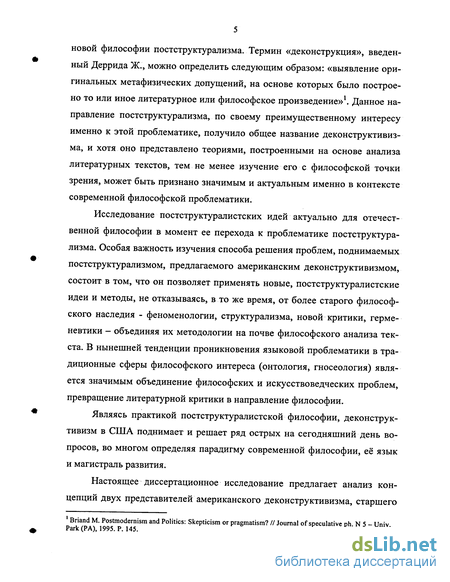 5

новой философии постструктурализма. Термин «деконструкция», введенный Деррида Ж., можно определить следующим образом: «выявление оригинальных метафизических допущений, на основе которых было построено то или иное литературное или философское произведение»$^1$. Данное направление постструктурализма, по своему преимущественному интересу именно к этой проблематике, получило общее название деконструктивизма, и хотя оно представлено теориями, построенными на основе анализа литературных текстов, тем не менее изучение его с философской точки зрения, может быть признано значимым и актуальным именно в контексте современной философской проблематики.

Исследование постструктуралистских идей актуально для отечественной философии в момент ее перехода к проблематике постструктурализма. Особая важность изучения способа решения проблем, поднимаемых постструктурализмом, предлагаемого американским деконструктивизмом, состоит в том, что он позволяет применять новые, постструктуралистские идеи и методы, не отказываясь, в то же время, от более старого философского наследия - феноменологии, структурализма, новой критики, герменевтики – объединяя их методологии на почве философского анализа текста. В нынешней тенденции проникновения языковой проблематики в традиционные сферы философского интереса (онтология, гносеология) является значимым объединение философских и искусствоведческих проблем, превращение литературной критики в направление философии.

Являясь практикой постструктуралистской философии, деконструктивизм в США поднимает и решает ряд острых на сегодняшний день вопросов, во многом определяя парадигму современной философии, её язык и магистраль развития.

Настоящее диссертационное исследование предлагает анализ концепций двух представителей американского деконструктивизма, старшего

$^1$ Briand M. Postmodernism and Politics: Skepticism or pragmatism? // Journal of speculative ph. N 5 – Univ. Park (PA), 1995. P. 145.

dsLib.net
библиотека диссертаций